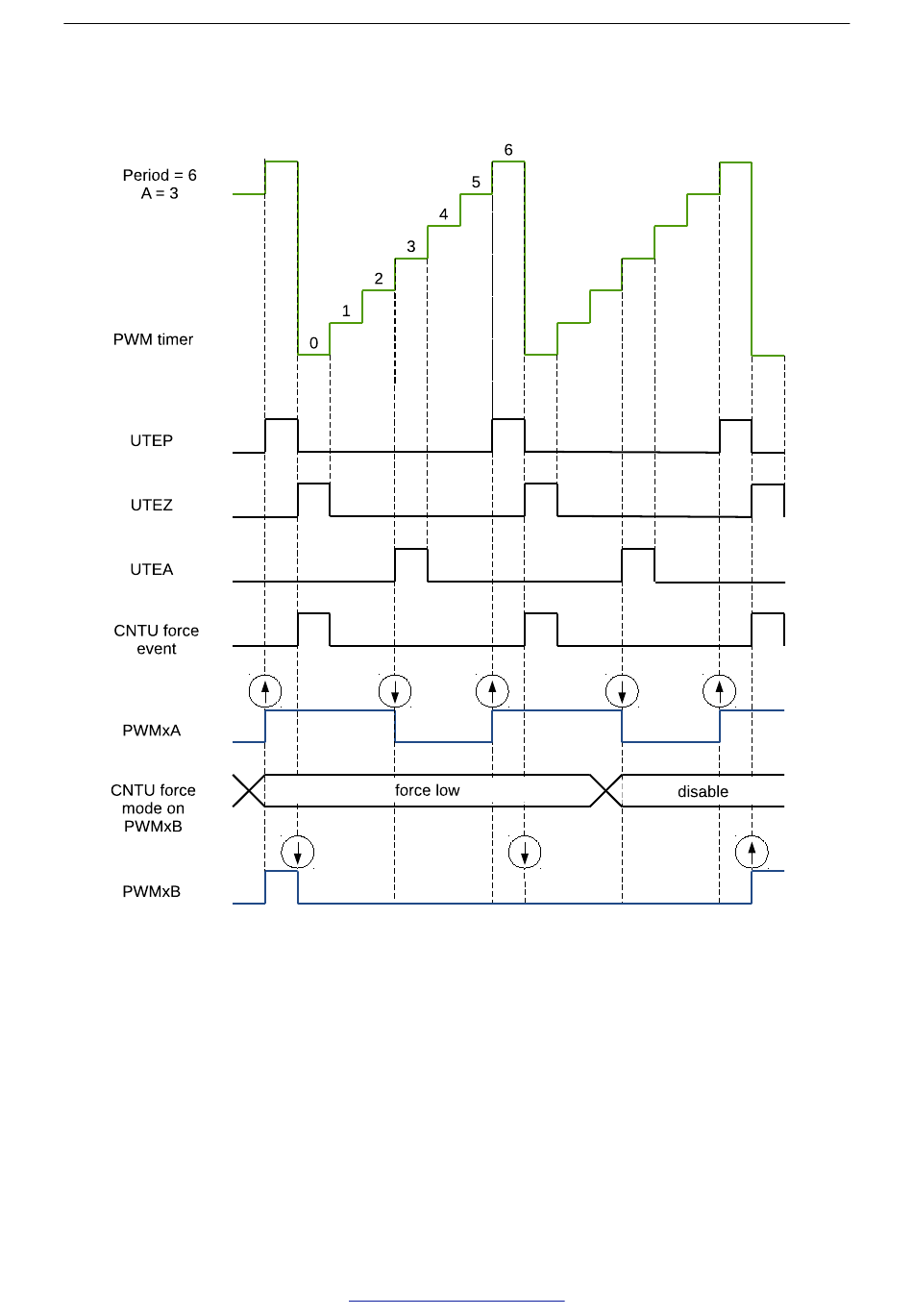 Period = 6
A = 3

6
5
4
3
2
1
0

PWM timer

UTEP

UTEZ

UTEA

CNTU force event

PWMxA

CNTU force mode on PWMxB

force low

disable

PWMxB